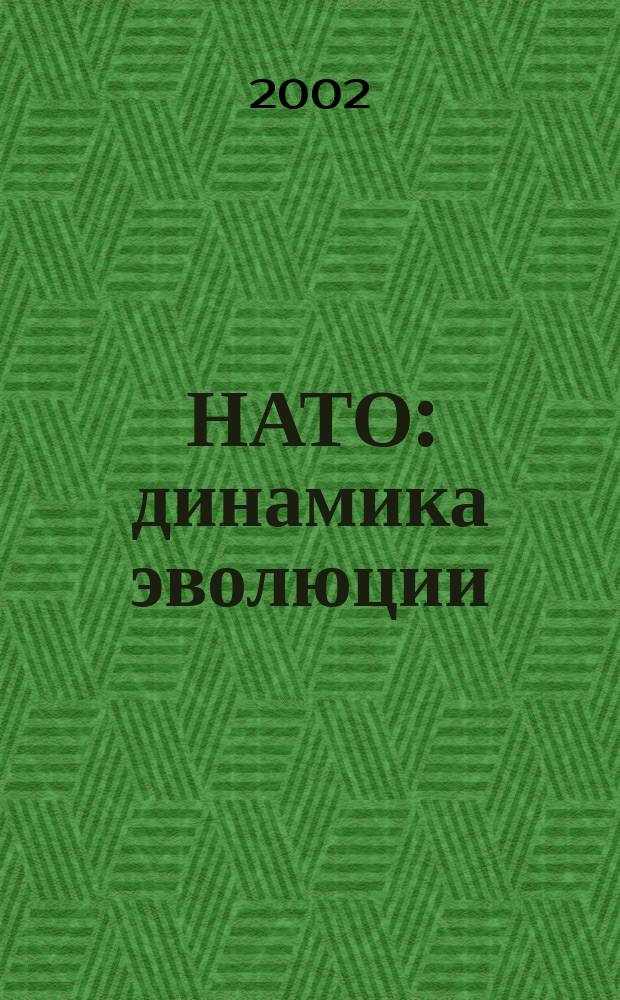 2002

НАТО: динамика эволюции